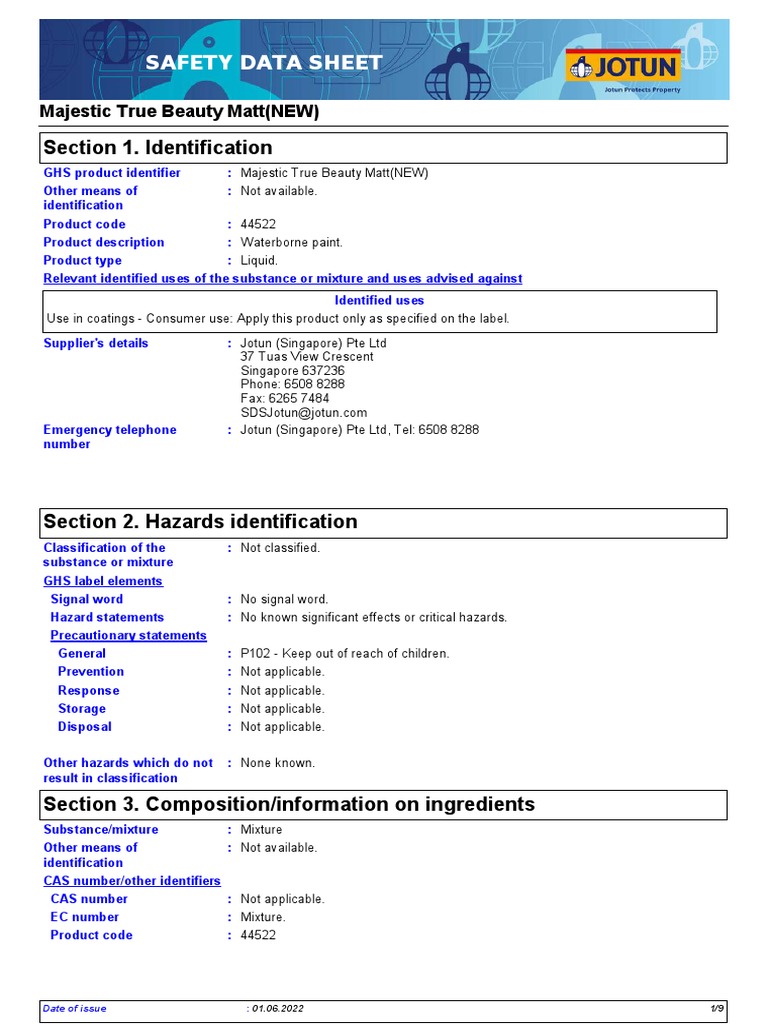 SAFETY DATA SHEET

JOTUN
Jotun Protects Property

Majestic True Beauty Matt(NEW)

Section 1. Identification

GHS product identifier : Majestic True Beauty Matt(NEW)
Other means of identification : Not available.
Product code : 44522
Product description : Waterborne paint.
Product type : Liquid.
Relevant identified uses of the substance or mixture and uses advised against

Identified uses
Use in coatings - Consumer use: Apply this product only as specified on the label.

Supplier's details : Jotun (Singapore) Pte Ltd
37 Tuas View Crescent
Singapore 637236
Phone: 6508 8288
Fax: 6265 7484
SDSJotun@jotun.com
Emergency telephone number : Jotun (Singapore) Pte Ltd, Tel: 6508 8288

Section 2. Hazards identification

Classification of the substance or mixture : Not classified.
GHS label elements
Signal word : No signal word.
Hazard statements : No known significant effects or critical hazards.
Precautionary statements
General : P102 - Keep out of reach of children.
Prevention : Not applicable.
Response : Not applicable.
Storage : Not applicable.
Disposal : Not applicable.

Other hazards which do not result in classification : None known.

Section 3. Composition/information on ingredients

Substance/mixture : Mixture
Other means of identification : Not available.
CAS number/other identifiers
CAS number : Not applicable.
EC number : Mixture.
Product code : 44522

Date of issue : 01.06.2022 1/9